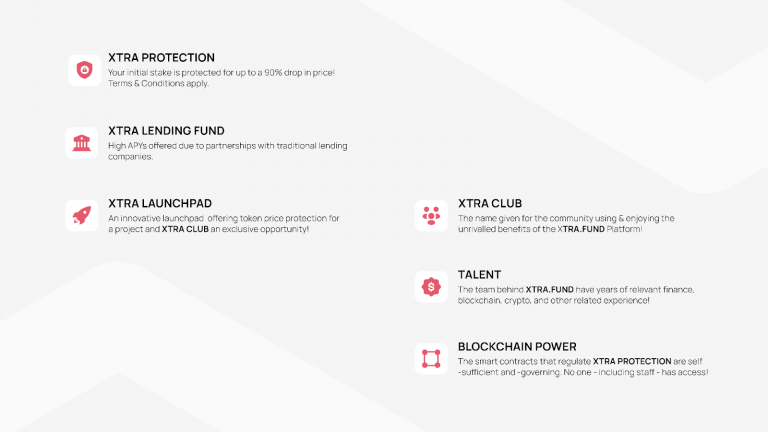 XTRA PROTECTION
Your initial stake is protected for up to a 90% drop in price! Terms & Conditions apply.

XTRA LENDING FUND
High APYs offered due to partnerships with traditional lending companies.

XTRA LAUNCHPAD
An innovative launchpad offering token price protection for a project and XTRA CLUB an exclusive opportunity!

XTRA CLUB
The name given for the community using & enjoying the unrivalled benefits of the XTRA.FUND Platform!

TALENT
The team behind XTRA.FUND have years of relevant finance, blockchain, crypto, and other related experience!

BLOCKCHAIN POWER
The smart contracts that regulate XTRA PROTECTION are self -sufficient and -governing. No one - including staff - has access!